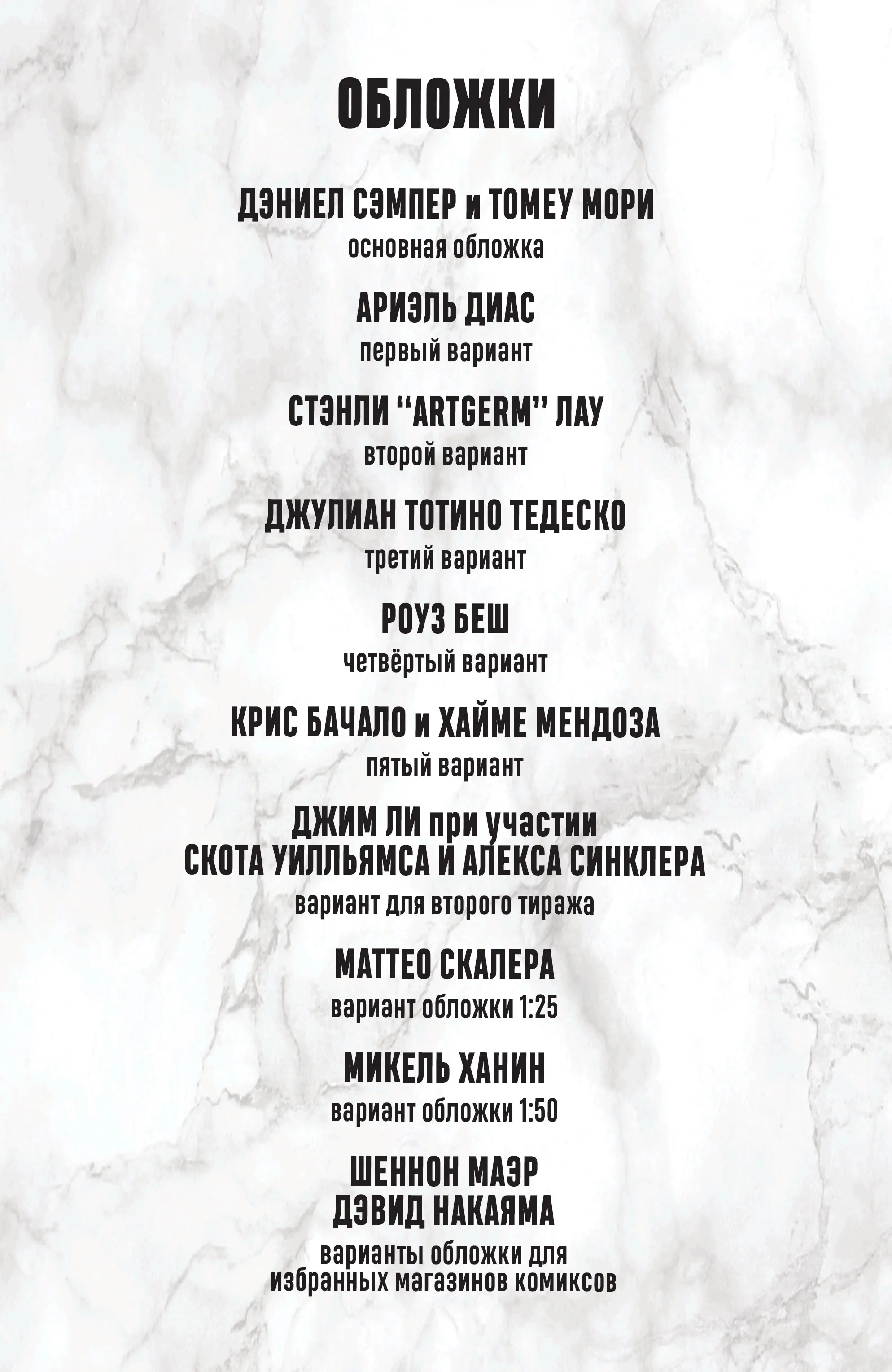 ОБЛОЖКИ

ДЭНИЕЛ СЭМПЕР и ТОМЕУ МОРИ
основная обложка

АРИЭЛЬ ДИАС
первый вариант

СТЭНЛИ "ARTGERM" ЛАУ
второй вариант

ДЖУЛИАН ТОТИНО ТЕДЕСКО
третий вариант

РОУЗ БЕШ
четвёртый вариант

КРИС БАЧАЛО и ХАЙМЕ МЕНДОЗА
пятый вариант

ДЖИМ ЛИ при участии
СКОТА УИЛЛЬЯМСА И АЛЕКСА СИНКЛЕРА
вариант для второго тиража

МАТТЕО СКАЛЕРА
вариант обложки 1:25

МИКЕЛЬ ХАНИН
вариант обложки 1:50

ШЕННОН МАЭР
ДЭВИД НАКАЯМА
варианты обложки для
избранных магазинов комиксов